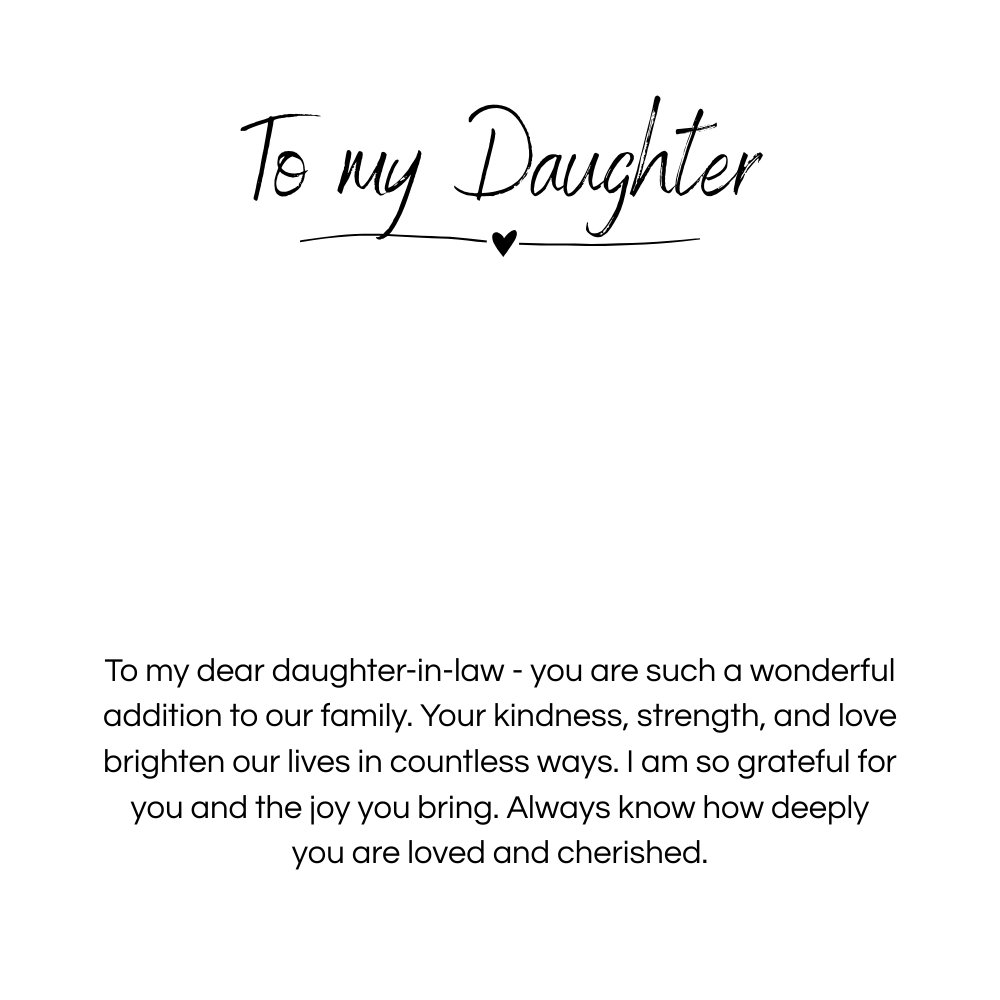 To my Daughter

To my dear daughter-in-law - you are such a wonderful addition to our family. Your kindness, strength, and love brighten our lives in countless ways. I am so grateful for you and the joy you bring. Always know how deeply you are loved and cherished.